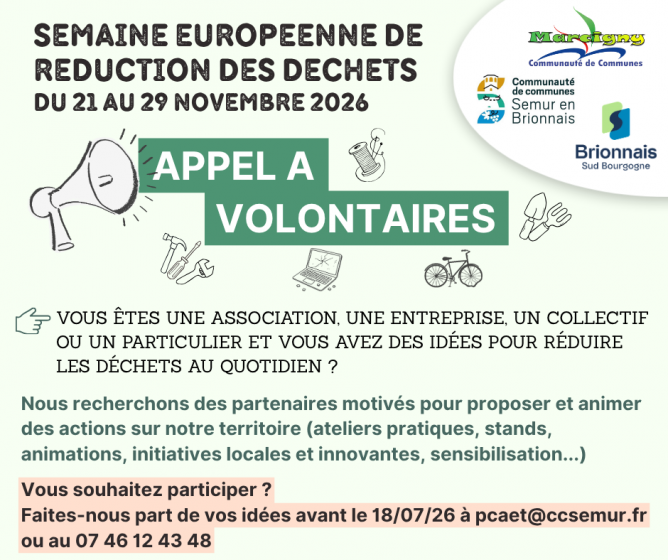 SEMAINE EUROPEENNE DE REDUCTION DES DECHETS
DU 21 AU 29 NOVEMBRE 2026

Marcigny
Communauté de Communes

Communauté de communes
Semur en Brionnais

Brionnais
Sud Bourgogne

APPEL A VOLONTAIRES

VOUS ÊTES UNE ASSOCIATION, UNE ENTREPRISE, UN COLLECTIF OU UN PARTICULIER ET VOUS AVEZ DES IDÉES POUR RÉDUIRE LES DÉCHETS AU QUOTIDIEN ?

Nous recherchons des partenaires motivés pour proposer et animer des actions sur notre territoire (ateliers pratiques, stands, animations, initiatives locales et innovantes, sensibilisation...)

Vous souhaitez participer ?
Faites-nous part de vos idées avant le 18/07/26 à pcaet@ccsemur.fr ou au 07 46 12 43 48